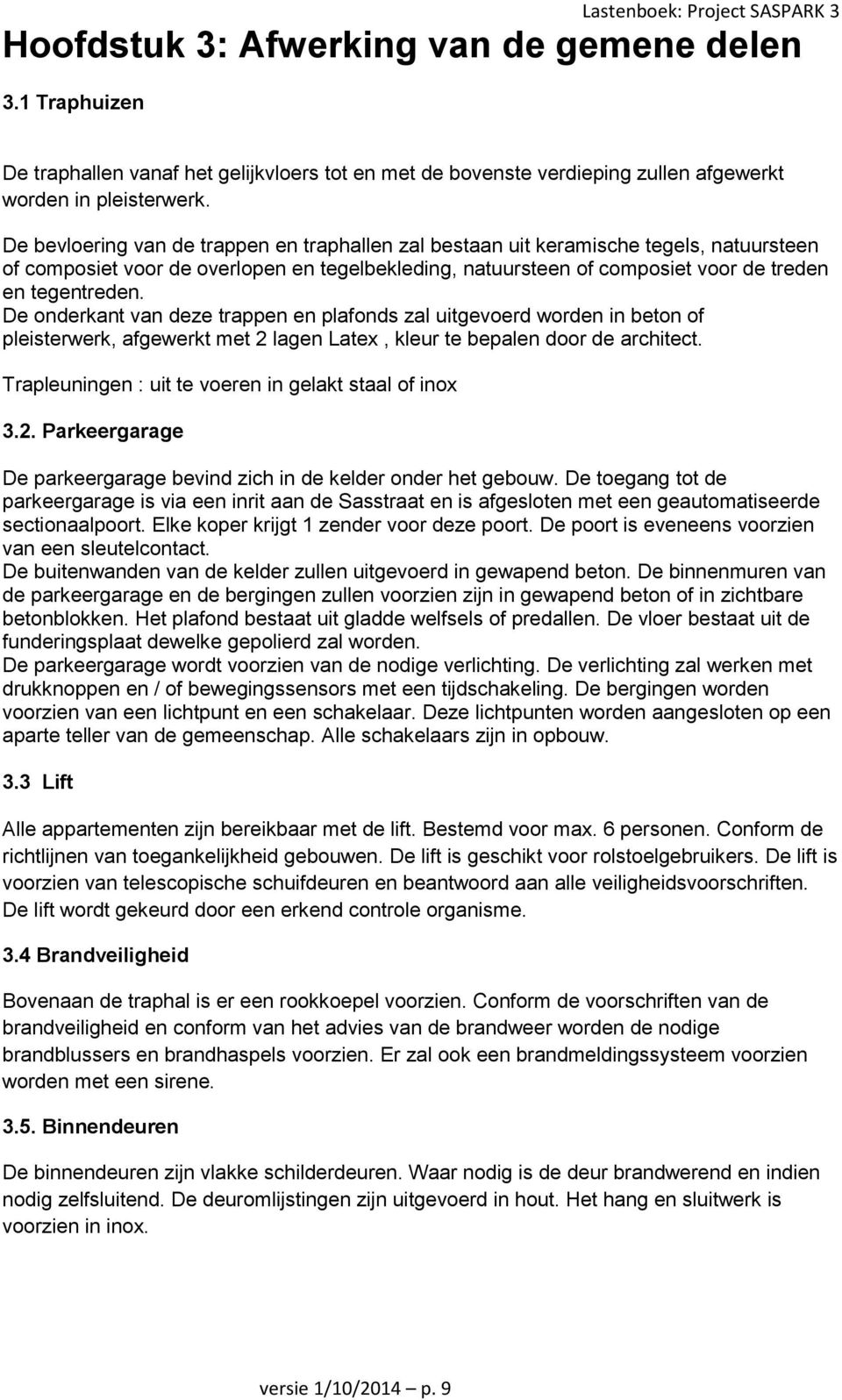 Lastenboek: Project SASPARK 3

Hoofdstuk 3: Afwerking van de gemene delen

3.1 Traphuizen

De traphallen vanaf het gelijkvloers tot en met de bovenste verdieping zullen afgewerkt worden in pleisterwerk.

De bevloering van de trappen en traphallen zal bestaan uit keramische tegels, natuursteen of composiet voor de overlopen en tegelbekleding, natuursteen of composiet voor de treden en tegentreden.
De onderkant van deze trappen en plafonds zal uitgevoerd worden in beton of pleisterwerk, afgewerkt met 2 lagen Latex , kleur te bepalen door de architect.

Trapleuningen : uit te voeren in gelakt staal of inox

3.2. Parkeergarage

De parkeergarage bevind zich in de kelder onder het gebouw. De toegang tot de parkeergarage is via een inrit aan de Sasstraat en is afgesloten met een geautomatiseerde sectionaalpoort. Elke koper krijgt 1 zender voor deze poort. De poort is eveneens voorzien van een sleutelcontact.
De buitenwanden van de kelder zullen uitgevoerd in gewapend beton. De binnenmuren van de parkeergarage en de bergingen zullen voorzien zijn in gewapend beton of in zichtbare betonblokken. Het plafond bestaat uit gladde welfsels of predallen. De vloer bestaat uit de funderingsplaat dewelke gepolierd zal worden.
De parkeergarage wordt voorzien van de nodige verlichting. De verlichting zal werken met drukknoppen en / of bewegingssensors met een tijdschakeling. De bergingen worden voorzien van een lichtpunt en een schakelaar. Deze lichtpunten worden aangesloten op een aparte teller van de gemeenschap. Alle schakelaars zijn in opbouw.

3.3 Lift

Alle appartementen zijn bereikbaar met de lift. Bestemd voor max. 6 personen. Conform de richtlijnen van toegankelijkheid gebouwen. De lift is geschikt voor rolstoelgebruikers. De lift is voorzien van telescopische schuifdeuren en beantwoord aan alle veiligheidsvoorschriften. De lift wordt gekeurd door een erkend controle organisme.

3.4 Brandveiligheid

Bovenaan de traphal is er een rookkoepel voorzien. Conform de voorschriften van de brandveiligheid en conform van het advies van de brandweer worden de nodige brandblussers en brandhaspels voorzien. Er zal ook een brandmeldingssysteem voorzien worden met een sirene.

3.5. Binnendeuren

De binnendeuren zijn vlakke schilderdeuren. Waar nodig is de deur brandwerend en indien nodig zelfsluitend. De deuromlijstingen zijn uitgevoerd in hout. Het hang en sluitwerk is voorzien in inox.

versie 1/10/2014 – p. 9